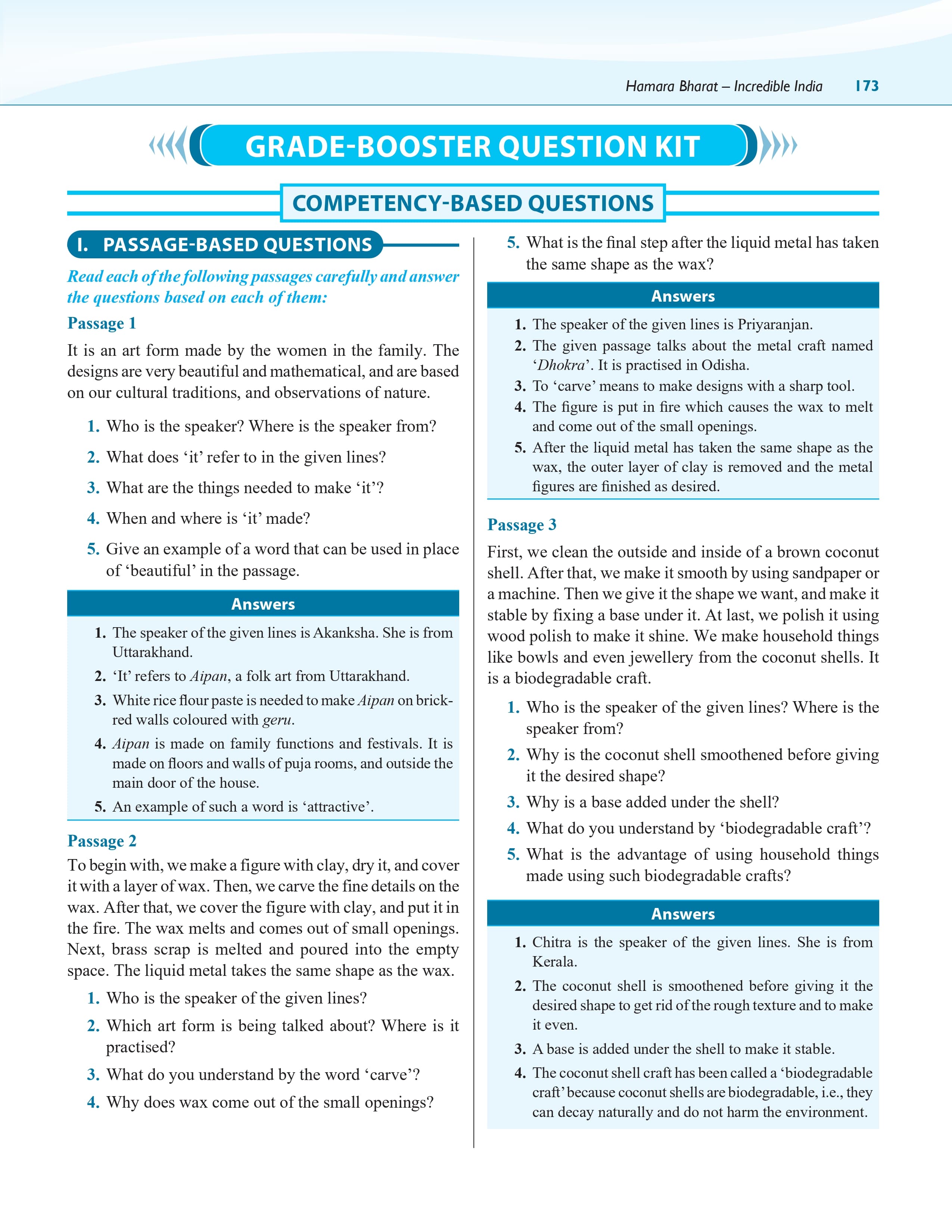 Hamara Bharat – Incredible India 173

GRADE-BOOSTER QUESTION KIT

COMPETENCY-BASED QUESTIONS

I. PASSAGE-BASED QUESTIONS

Read each of the following passages carefully and answer the questions based on each of them:

Passage 1

It is an art form made by the women in the family. The designs are very beautiful and mathematical, and are based on our cultural traditions, and observations of nature.

1. Who is the speaker? Where is the speaker from?
2. What does 'it' refer to in the given lines?
3. What are the things needed to make 'it'?
4. When and where is 'it' made?
5. Give an example of a word that can be used in place of 'beautiful' in the passage.

Answers

1. The speaker of the given lines is Akanksha. She is from Uttarakhand.
2. 'It' refers to Aipan, a folk art from Uttarakhand.
3. White rice flour paste is needed to make Aipan on brick-red walls coloured with geru.
4. Aipan is made on family functions and festivals. It is made on floors and walls of puja rooms, and outside the main door of the house.
5. An example of such a word is 'attractive'.

Passage 2

To begin with, we make a figure with clay, dry it, and cover it with a layer of wax. Then, we carve the fine details on the wax. After that, we cover the figure with clay, and put it in the fire. The wax melts and comes out of small openings. Next, brass scrap is melted and poured into the empty space. The liquid metal takes the same shape as the wax.

1. Who is the speaker of the given lines?
2. Which art form is being talked about? Where is it practised?
3. What do you understand by the word 'carve'?
4. Why does wax come out of the small openings?
5. What is the final step after the liquid metal has taken the same shape as the wax?

Answers

1. The speaker of the given lines is Priyaranjan.
2. The given passage talks about the metal craft named 'Dhokra'. It is practised in Odisha.
3. To 'carve' means to make designs with a sharp tool.
4. The figure is put in fire which causes the wax to melt and come out of the small openings.
5. After the liquid metal has taken the same shape as the wax, the outer layer of clay is removed and the metal figures are finished as desired.

Passage 3

First, we clean the outside and inside of a brown coconut shell. After that, we make it smooth by using sandpaper or a machine. Then we give it the shape we want, and make it stable by fixing a base under it. At last, we polish it using wood polish to make it shine. We make household things like bowls and even jewellery from the coconut shells. It is a biodegradable craft.

1. Who is the speaker of the given lines? Where is the speaker from?
2. Why is the coconut shell smoothened before giving it the desired shape?
3. Why is a base added under the shell?
4. What do you understand by 'biodegradable craft'?
5. What is the advantage of using household things made using such biodegradable crafts?

Answers

1. Chitra is the speaker of the given lines. She is from Kerala.
2. The coconut shell is smoothened before giving it the desired shape to get rid of the rough texture and to make it even.
3. A base is added under the shell to make it stable.
4. The coconut shell craft has been called a 'biodegradable craft' because coconut shells are biodegradable, i.e., they can decay naturally and do not harm the environment.